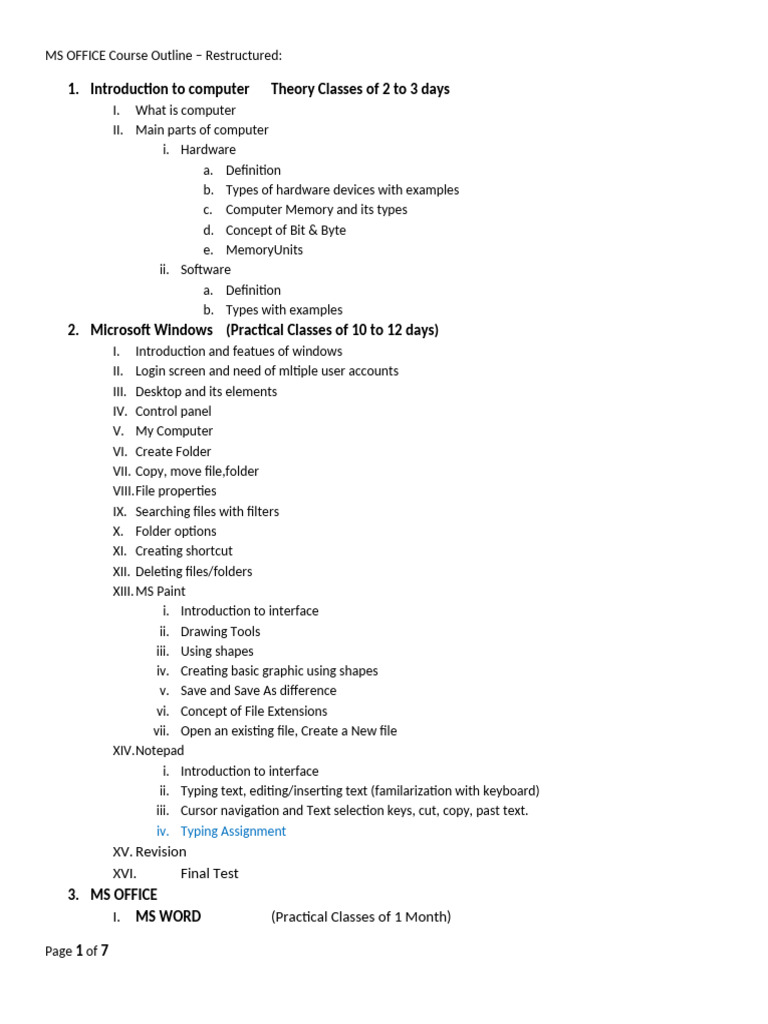 MS OFFICE Course Outline – Restructured:

1. Introduction to computer Theory Classes of 2 to 3 days
I. What is computer
II. Main parts of computer
i. Hardware
a. Definition
b. Types of hardware devices with examples
c. Computer Memory and its types
d. Concept of Bit & Byte
e. MemoryUnits
ii. Software
a. Definition
b. Types with examples
2. Microsoft Windows (Practical Classes of 10 to 12 days)
I. Introduction and featues of windows
II. Login screen and need of mltiple user accounts
III. Desktop and its elements
IV. Control panel
V. My Computer
VI. Create Folder
VII. Copy, move file,folder
VIII. File properties
IX. Searching files with filters
X. Folder options
XI. Creating shortcut
XII. Deleting files/folders
XIII. MS Paint
i. Introduction to interface
ii. Drawing Tools
iii. Using shapes
iv. Creating basic graphic using shapes
v. Save and Save As difference
vi. Concept of File Extensions
vii. Open an existing file, Create a New file
XIV. Notepad
i. Introduction to interface
ii. Typing text, editing/inserting text (familarization with keyboard)
iii. Cursor navigation and Text selection keys, cut, copy, past text.
iv. Typing Assignment
XV. Revision
XVI. Final Test
3. MS OFFICE
I. MS WORD (Practical Classes of 1 Month)

Page 1 of 7